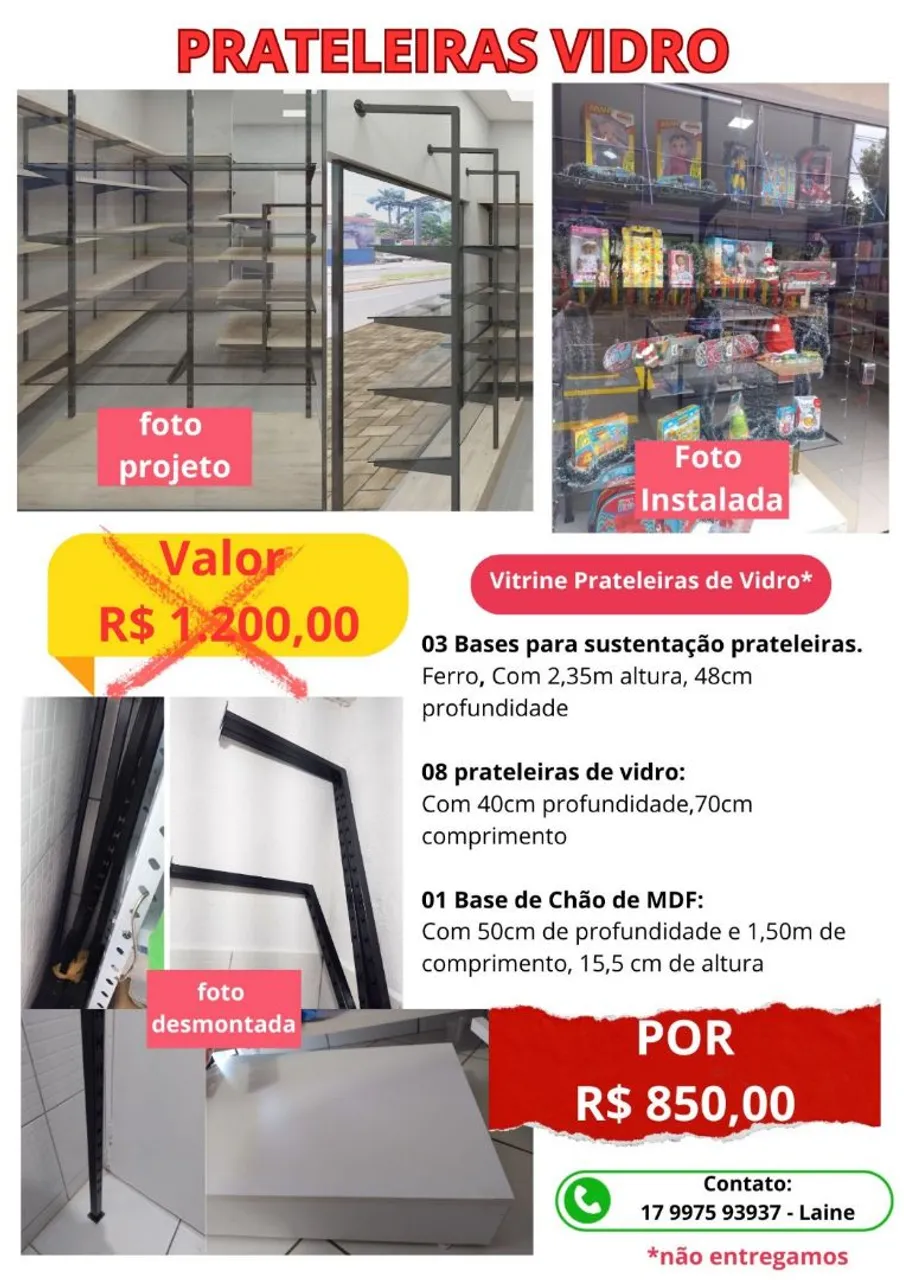 PRATELEIRAS VIDRO

foto
projeto

Foto
Instalada

Valor
R$ 1.200,00

Vitrine Prateleiras de Vidro*

03 Bases para sustentação prateleiras.
Ferro, Com 2,35m altura, 48cm profundidade

08 prateleiras de vidro:
Com 40cm profundidade,70cm comprimento

01 Base de Chão de MDF:
Com 50cm de profundidade e 1,50m de comprimento, 15,5 cm de altura

foto
desmontada

POR
R$ 850,00

Contato:
17 9975 93937 - Laine

*não entregamos